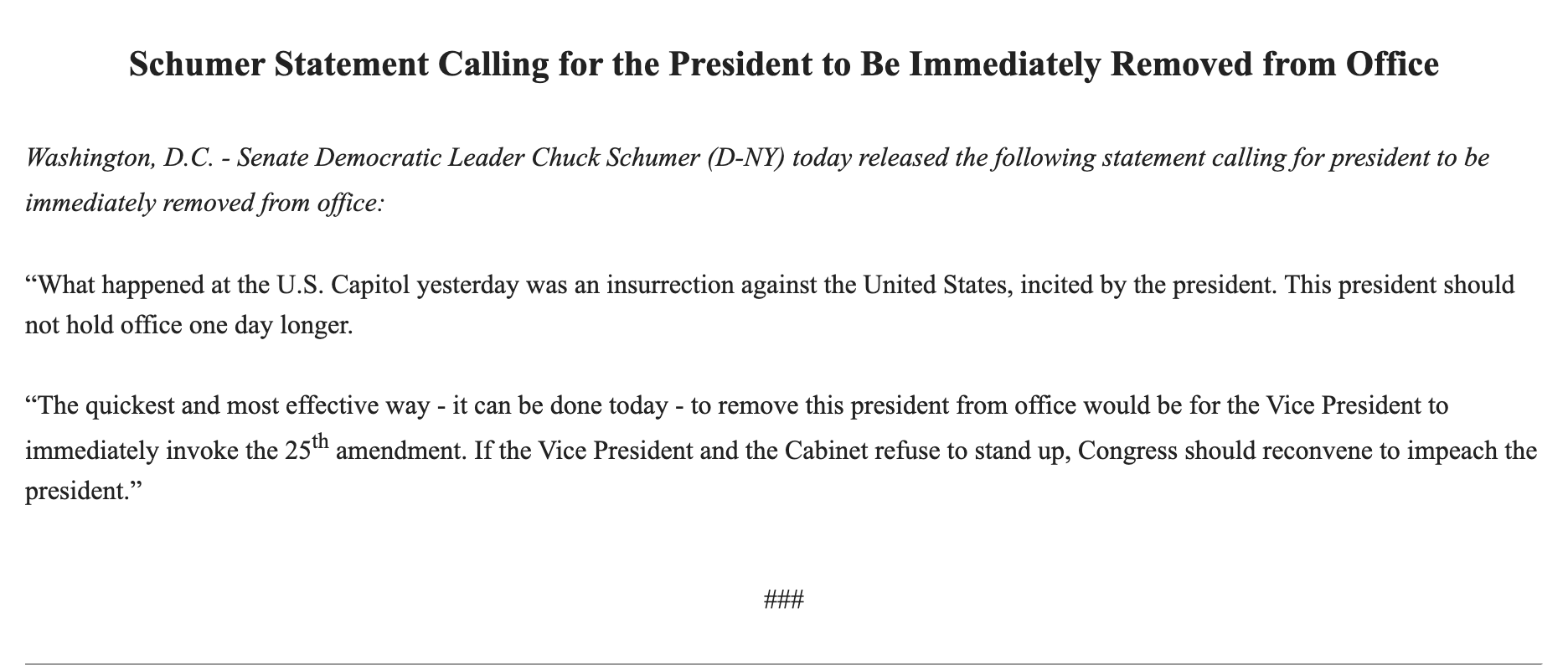 Schumer Statement Calling for the President to Be Immediately Removed from Office

Washington, D.C. - Senate Democratic Leader Chuck Schumer (D-NY) today released the following statement calling for president to be immediately removed from office:

"What happened at the U.S. Capitol yesterday was an insurrection against the United States, incited by the president. This president should not hold office one day longer.

"The quickest and most effective way - it can be done today - to remove this president from office would be for the Vice President to immediately invoke the 25th amendment. If the Vice President and the Cabinet refuse to stand up, Congress should reconvene to impeach the president."

###